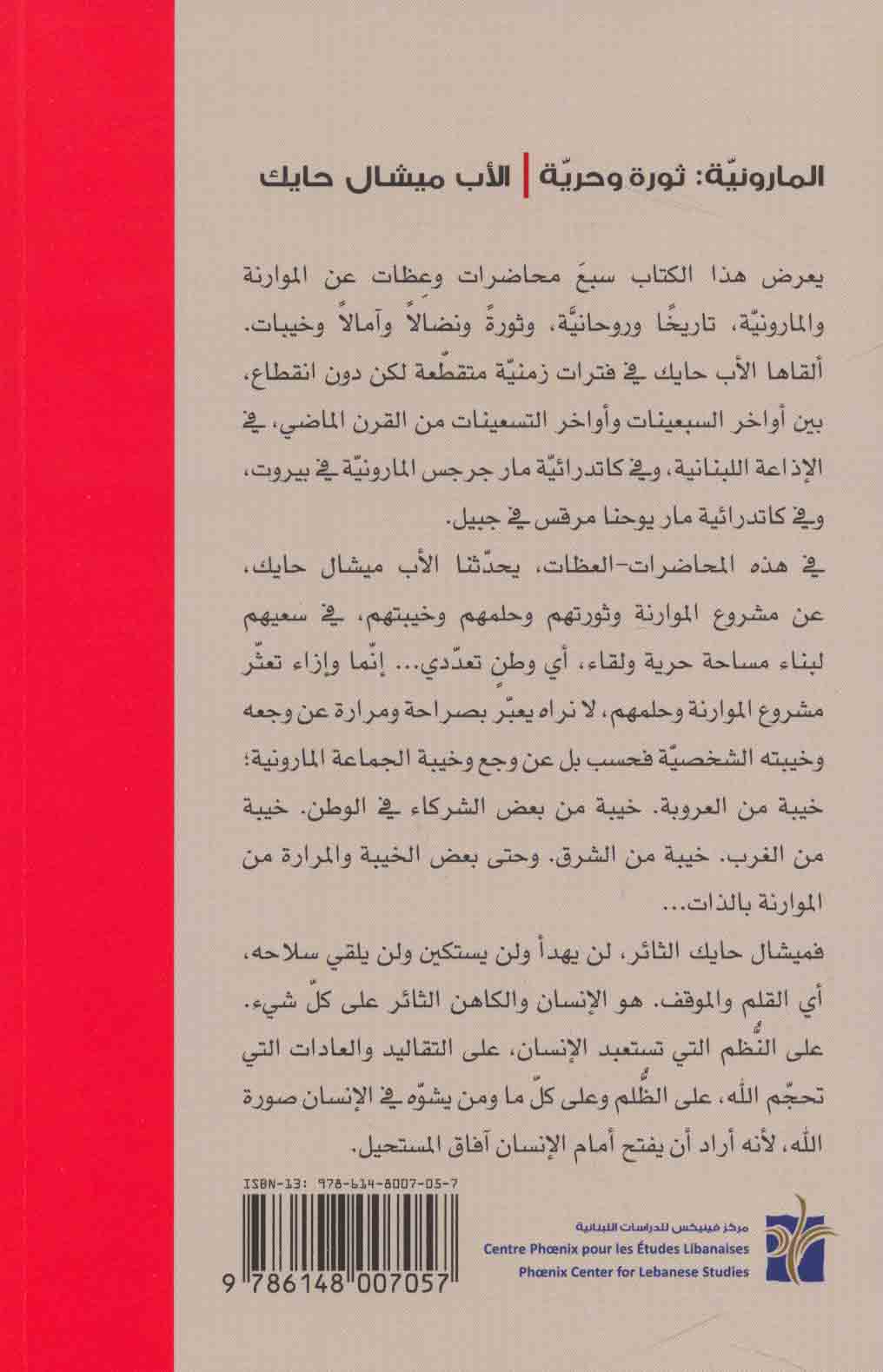 المارونيّة: ثورة وحريّة | الأب ميشال حايك

يعرض هذا الكتاب سبعَ محاضرات وعظات عن الموارنة والمارونيّة، تاريخًا وروحانيَّة، وثورةً ونضالاً وآمالاً وخيبات. ألقاها الأب حايك في فترات زمنيّة متقطّعة لكن دون انقطاع، بين أواخر السبعينات وأواخر التسعينات من القرن الماضي، في الإذاعة اللبنانية، وفي كاتدرائيّة مار جرجس المارونيّة في بيروت، وفي كاتدرائية مار يوحنا مرقس في جبيل.

في هذه المحاضرات-العظات، يحدّثنا الأب ميشال حايك، عن مشروع الموارنة وثورتهم وحلمهم وخيبتهم، في سعيهم لبناء مساحة حرية ولقاء، أي وطنٍ تعدّدي... إنّما وإزاء تعثّر مشروع الموارنة وحلمهم، لا نراه يعبّر بصراحة ومرارة عن وجعه وخيبته الشخصيّة فحسب بل عن وجع وخيبة الجماعة المارونية؛ خيبة من العروبة. خيبة من بعض الشركاء في الوطن. خيبة من الغرب. خيبة من الشرق. وحتى بعض الخيبة والمرارة من الموارنة بالذات...

فميشال حايك الثائر، لن يهدأ ولن يستكين ولن يلقي سلاحه، أي القلم والموقف. هو الإنسان والكاهن الثائر على كلّ شيء. على النُّظم التي تستعبد الإنسان، على التقاليد والعادات التي تحجّم الله، على الظُّلم وعلى كلّ ما ومن يشوّه في الإنسان صورة الله، لأنه أراد أن يفتح أمام الإنسان آفاق المستحيل.

ISBN-13: 978-614-8007-05-7

9 786148 007057

مركز فينيكس للدراسات اللبنانية
Centre Phœnix pour les Études Libanaises
Phœnix Center for Lebanese Studies